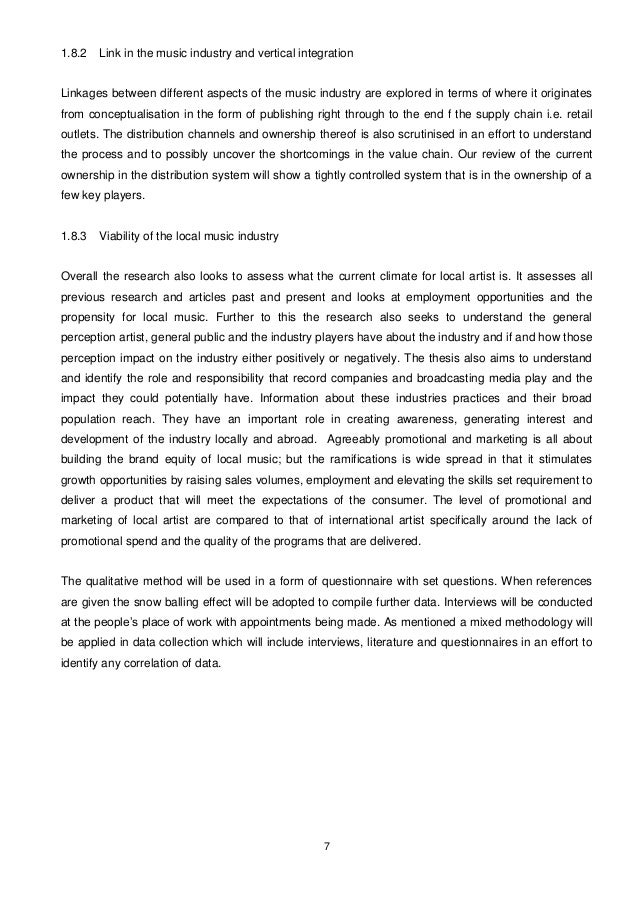 1.8.2 Link in the music industry and vertical integration

Linkages between different aspects of the music industry are explored in terms of where it originates from conceptualisation in the form of publishing right through to the end f the supply chain i.e. retail outlets. The distribution channels and ownership thereof is also scrutinised in an effort to understand the process and to possibly uncover the shortcomings in the value chain. Our review of the current ownership in the distribution system will show a tightly controlled system that is in the ownership of a few key players.

1.8.3 Viability of the local music industry

Overall the research also looks to assess what the current climate for local artist is. It assesses all previous research and articles past and present and looks at employment opportunities and the propensity for local music. Further to this the research also seeks to understand the general perception artist, general public and the industry players have about the industry and if and how those perception impact on the industry either positively or negatively. The thesis also aims to understand and identify the role and responsibility that record companies and broadcasting media play and the impact they could potentially have. Information about these industries practices and their broad population reach. They have an important role in creating awareness, generating interest and development of the industry locally and abroad. Agreeably promotional and marketing is all about building the brand equity of local music; but the ramifications is wide spread in that it stimulates growth opportunities by raising sales volumes, employment and elevating the skills set requirement to deliver a product that will meet the expectations of the consumer. The level of promotional and marketing of local artist are compared to that of international artist specifically around the lack of promotional spend and the quality of the programs that are delivered.

The qualitative method will be used in a form of questionnaire with set questions. When references are given the snow balling effect will be adopted to compile further data. Interviews will be conducted at the people's place of work with appointments being made. As mentioned a mixed methodology will be applied in data collection which will include interviews, literature and questionnaires in an effort to identify any correlation of data.

7